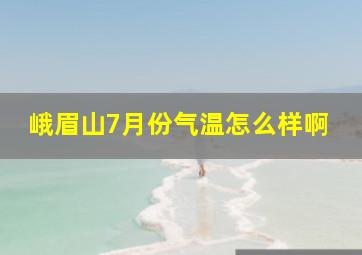 峨眉山7月份气温怎么样啊